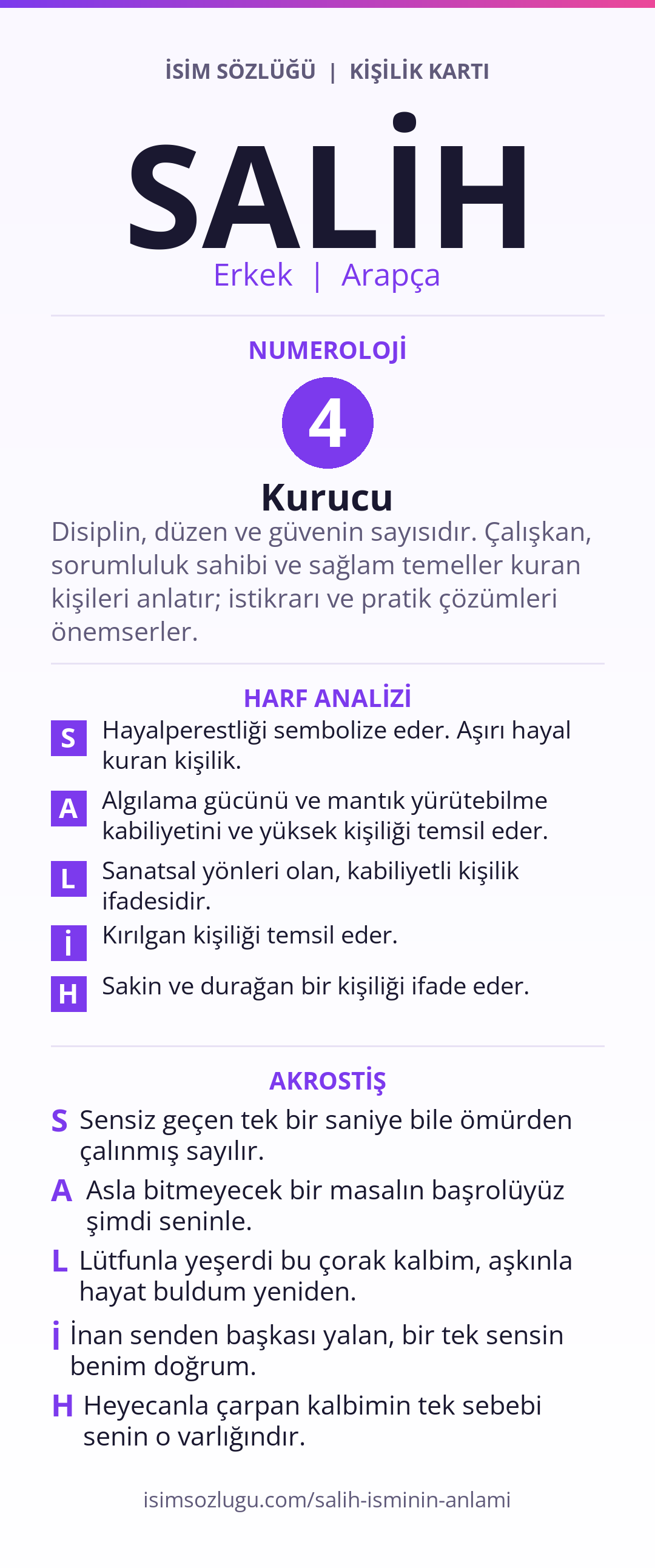 İSİM SÖZLÜĞÜ | KİŞİLİK KARTI

SALİH

Erkek | Arapça

NUMEROLOJİ

4

Kurucu

Disiplin, düzen ve güvenin sayısıdır. Çalışkan, sorumluluk sahibi ve sağlam temeller kuran kişileri anlatır; istikrarı ve pratik çözümleri önemserler.

HARF ANALİZİ

S Hayalperestliği sembolize eder. Aşırı hayal kuran kişilik.

A Algılama gücünü ve mantık yürütebilme kabiliyetini ve yüksek kişiliği temsil eder.

L Sanatsal yönleri olan, kabiliyetli kişilik ifadesidir.

İ Kırılgan kişiliği temsil eder.

H Sakin ve durağan bir kişiliği ifade eder.

AKROSTİŞ

S Sensiz geçen tek bir saniye bile ömürden çalınmış sayılır.

A Asla bitmeyecek bir masalın başrolüyüz şimdi seninle.

L Lütfunla yeşerdi bu çorak kalbim, aşkınla hayat buldum yeniden.

İ İnan senden başkası yalan, bir tek sensin benim doğrum.

H Heyecanla çarpan kalbimin tek sebebi senin o varlığındır.

isimsozlugu.com/salih-isminin-anlami